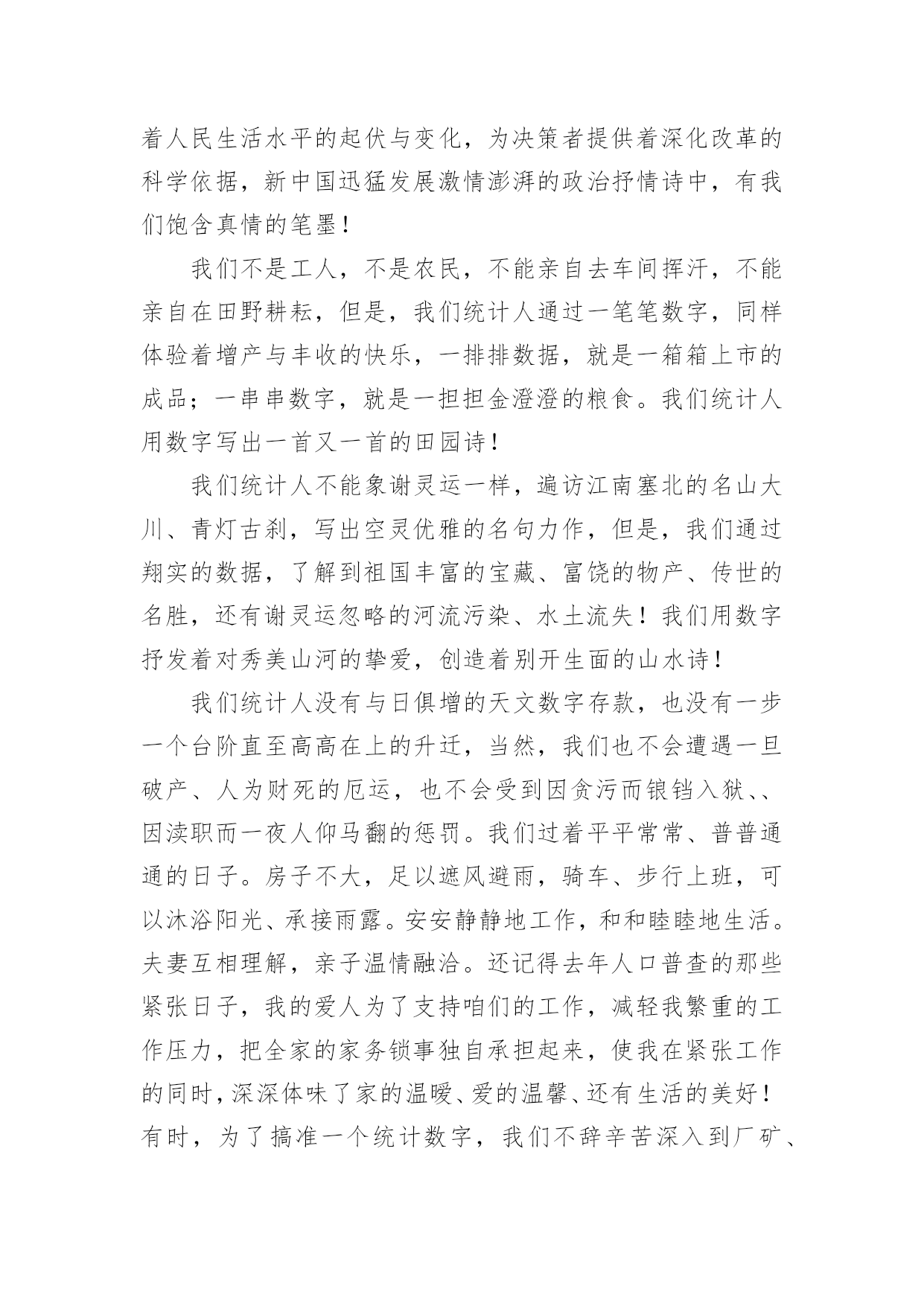 着人民生活水平的起伏与变化，为决策者提供着深化改革的科学依据，新中国迅猛发展激情澎湃的政治抒情诗中，有我们饱含真情的笔墨！

我们不是工人，不是农民，不能亲自去车间挥汗，不能亲自在田野耕耘，但是，我们统计人通过一笔笔数字，同样体验着增产与丰收的快乐，一排排数据，就是一箱箱上市的成品；一串串数字，就是一担担金澄澄的粮食。我们统计人用数字写出一首又一首的田园诗！

我们统计人不能象谢灵运一样，遍访江南塞北的名山大川、青灯古刹，写出空灵优雅的名句力作，但是，我们通过翔实的数据，了解到祖国丰富的宝藏、富饶的物产、传世的名胜，还有谢灵运忽略的河流污染、水土流失！我们用数字抒发着对秀美山河的挚爱，创造着别开生面的山水诗！

我们统计人没有与日俱增的天文数字存款，也没有一步一个台阶直至高高在上的升迁，当然，我们也不会遭遇一旦破产、人为财死的厄运，也不会受到因贪污而锒铛入狱、、因渎职而一夜人仰马翻的惩罚。我们过着平平常常、普普通通的日子。房子不大，足以遮风避雨，骑车、步行上班，可以沐浴阳光、承接雨露。安安静静地工作，和和睦睦地生活。夫妻互相理解，亲子温情融洽。还记得去年人口普查的那些紧张日子，我的爱人为了支持咱们的工作，减轻我繁重的工作压力，把全家的家务锁事独自承担起来，使我在紧张工作的同时，深深体味了家的温暖、爱的温馨、还有生活的美好！有时，为了搞准一个统计数字，我们不辞辛苦深入到厂矿、